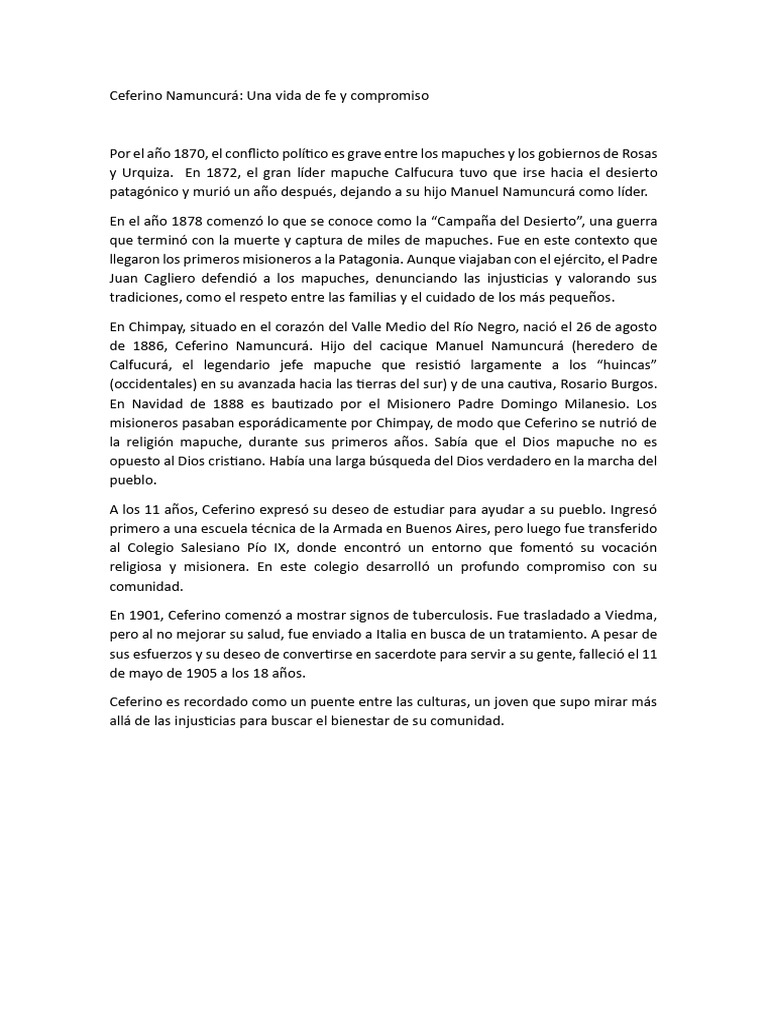 Ceferino Namuncurá: Una vida de fe y compromiso

Por el año 1870, el conflicto político es grave entre los mapuches y los gobiernos de Rosas y Urquiza. En 1872, el gran líder mapuche Calfucura tuvo que irse hacia el desierto patagónico y murió un año después, dejando a su hijo Manuel Namuncurá como líder.

En el año 1878 comenzó lo que se conoce como la “Campaña del Desierto”, una guerra que terminó con la muerte y captura de miles de mapuches. Fue en este contexto que llegaron los primeros misioneros a la Patagonia. Aunque viajaban con el ejército, el Padre Juan Cagliero defendió a los mapuches, denunciando las injusticias y valorando sus tradiciones, como el respeto entre las familias y el cuidado de los más pequeños.

En Chimpay, situado en el corazón del Valle Medio del Río Negro, nació el 26 de agosto de 1886, Ceferino Namuncurá. Hijo del cacique Manuel Namuncurá (heredero de Calfucurá, el legendario jefe mapuche que resistió largamente a los “huincas” (occidentales) en su avanzada hacia las tierras del sur) y de una cautiva, Rosario Burgos. En Navidad de 1888 es bautizado por el Misionero Padre Domingo Milanesio. Los misioneros pasaban esporádicamente por Chimpay, de modo que Ceferino se nutrió de la religión mapuche, durante sus primeros años. Sabía que el Dios mapuche no es opuesto al Dios cristiano. Había una larga búsqueda del Dios verdadero en la marcha del pueblo.

A los 11 años, Ceferino expresó su deseo de estudiar para ayudar a su pueblo. Ingresó primero a una escuela técnica de la Armada en Buenos Aires, pero luego fue transferido al Colegio Salesiano Pío IX, donde encontró un entorno que fomentó su vocación religiosa y misionera. En este colegio desarrolló un profundo compromiso con su comunidad.

En 1901, Ceferino comenzó a mostrar signos de tuberculosis. Fue trasladado a Viedma, pero al no mejorar su salud, fue enviado a Italia en busca de un tratamiento. A pesar de sus esfuerzos y su deseo de convertirse en sacerdote para servir a su gente, falleció el 11 de mayo de 1905 a los 18 años.

Ceferino es recordado como un puente entre las culturas, un joven que supo mirar más allá de las injusticias para buscar el bienestar de su comunidad.